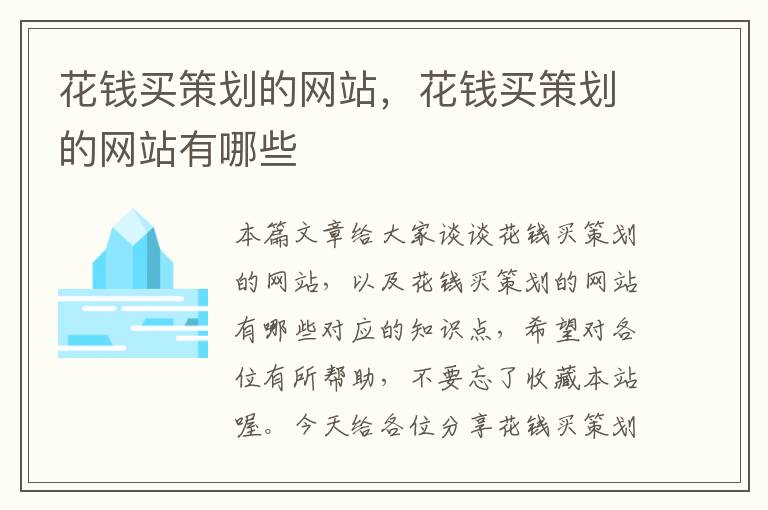 花钱买策划的网站，花钱买策划的网站有哪些

本篇文章给大家谈谈花钱买策划的网站，以及花钱买策划的网站有哪些对应的知识点，希望对各位有所帮助，不要忘了收藏本站喔。今天给各位分享花钱买策划